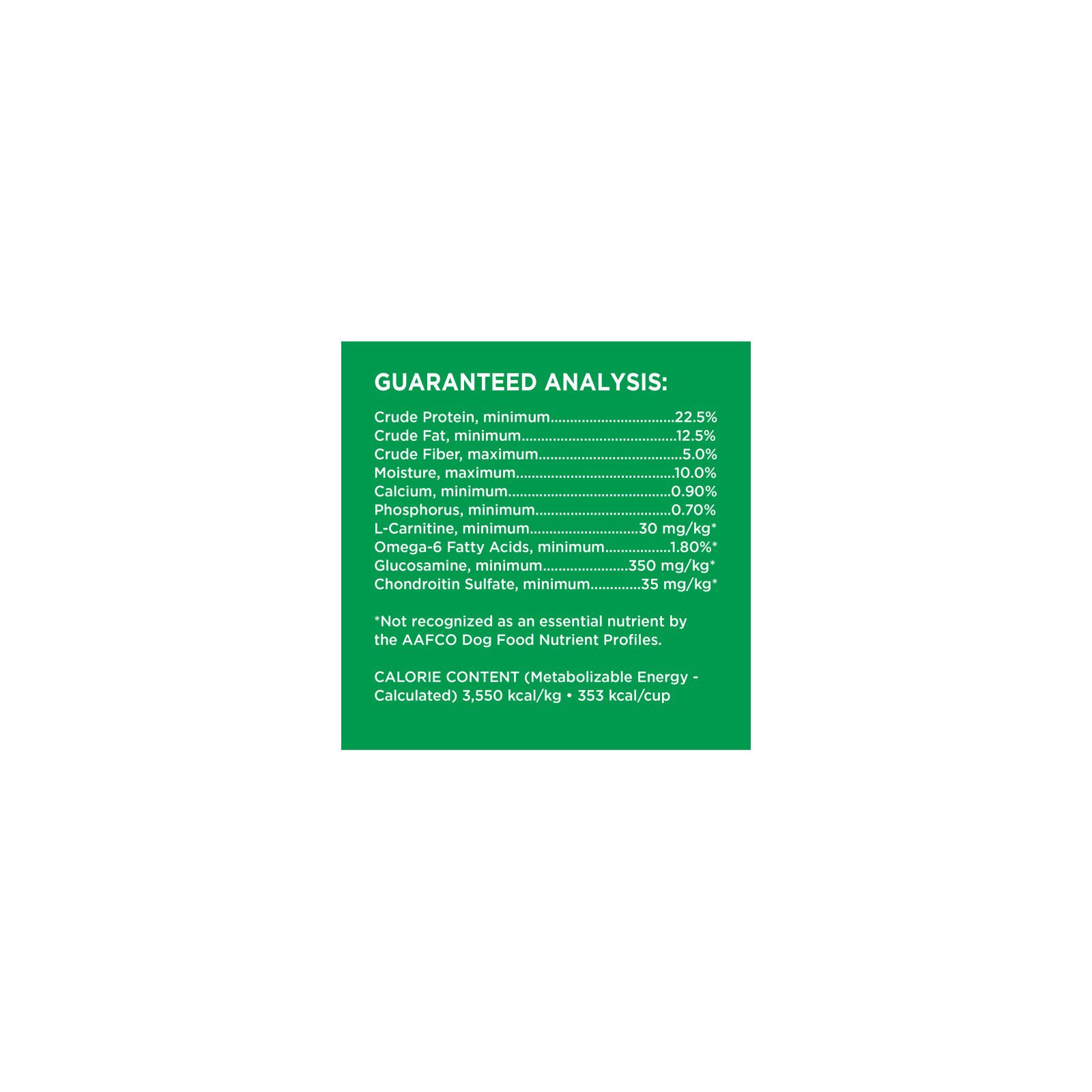 GUARANTEED ANALYSIS:

Crude Protein, minimum 22.5%
Crude Fat, minimum 12.5%
Crude Fiber, maximum 5.0%
Moisture, maximum 10.0%
Calcium, minimum 0.90%
Phosphorus, minimum 0.70%
L-Carnitine, minimum 30 mg/kg*
Omega-6 Fatty Acids, minimum 1.80%*
Glucosamine, minimum 350 mg/kg*
Chondroitin Sulfate, minimum 35 mg/kg*

*Not recognized as an essential nutrient by the AAFCO Dog Food Nutrient Profiles.

CALORIE CONTENT (Metabolizable Energy - Calculated) 3,550 kcal/kg • 353 kcal/cup